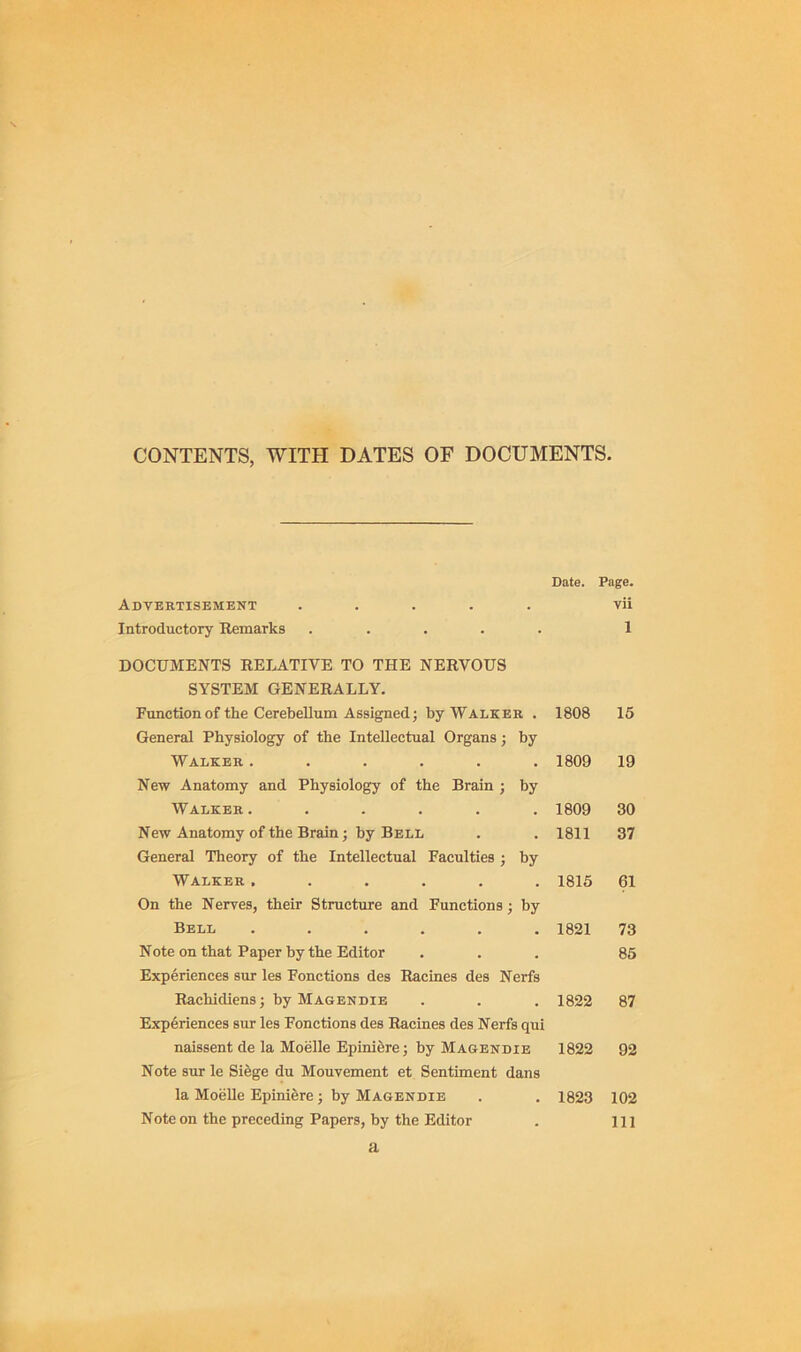 CONTENTS, WITH DATES OF DOCUMENTS.

| | Date. | Page. |
|---|---|---|
| Advertisement . . . . . | | vii |
| Introductory Remarks . . . . . | | 1 |
| DOCUMENTS RELATIVE TO THE NERVOUS SYSTEM GENERALLY. | | |
| Function of the Cerebellum Assigned; by Walker . | 1808 | 15 |
| General Physiology of the Intellectual Organs; by Walker . . . . . . | 1809 | 19 |
| New Anatomy and Physiology of the Brain; by Walker . . . . . . | 1809 | 30 |
| New Anatomy of the Brain; by Bell . . | 1811 | 37 |
| General Theory of the Intellectual Faculties; by Walker . . . . . . | 1815 | 61 |
| On the Nerves, their Structure and Functions; by Bell . . . . . . | 1821 | 73 |
| Note on that Paper by the Editor . . . | | 85 |
| Expériences sur les Fonctions des Racines des Nerfs Rachidiens; by Magendie . . . | 1822 | 87 |
| Expériences sur les Fonctions des Racines des Nerfs qui naissent de la Moëlle Epinière; by Magendie | 1822 | 92 |
| Note sur le Siège du Mouvement et Sentiment dans la Moëlle Epinière; by Magendie . . | 1823 | 102 |
| Note on the preceding Papers, by the Editor . | | 111 |

a